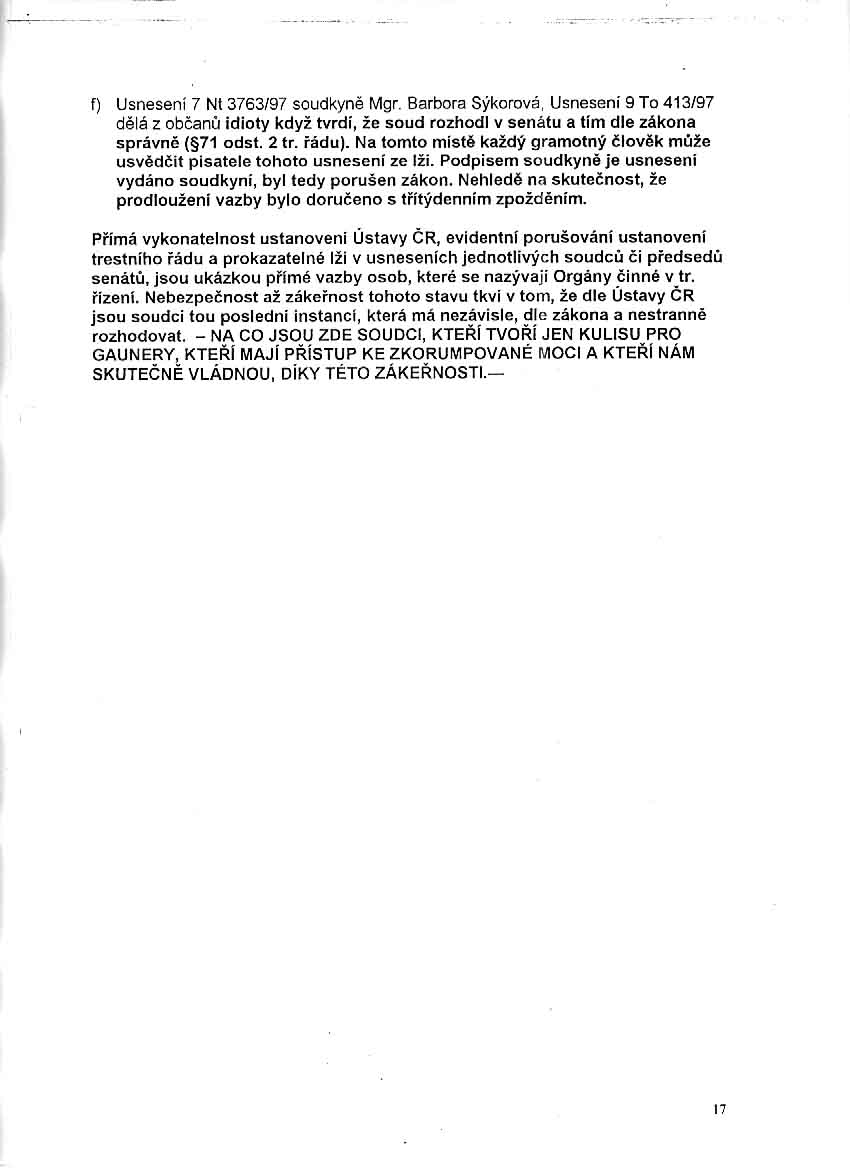 f) Usnesení 7 Nt 3763/97 soudkyně Mgr. Barbora Sýkorová, Usnesení 9 To 413/97 dělá z občanů idioty když tvrdí, že soud rozhodl v senátu a tím dle zákona správně (§71 odst. 2 tr. řádu). Na tomto místě každý gramotný člověk může usvědčit pisatele tohoto usnesení ze lži. Podpisem soudkyně je usnesení vydáno soudkyní, byl tedy porušen zákon. Nehledě na skutečnost, že prodloužení vazby bylo doručeno s třítýdenním zpožděním.

Přímá vykonatelnost ustanovení Ústavy ČR, evidentní porušování ustanovení trestního řádu a prokazatelné lži v usneseních jednotlivých soudců či předsedů senátů, jsou ukázkou přímé vazby osob, které se nazývají Orgány činné v tr. řízení. Nebezpečnost až zákeřnost tohoto stavu tkví v tom, že dle Ústavy ČR jsou soudci tou poslední instancí, která má nezávisle, dle zákona a nestranně rozhodovat. – NA CO JSOU ZDE SOUDCI, KTEŘÍ TVOŘÍ JEN KULISU PRO GAUNERY, KTEŘÍ MAJÍ PŘÍSTUP KE ZKORUMPOVANÉ MOCI A KTEŘÍ NÁM SKUTEČNĚ VLÁDNOU, DÍKY TÉTO ZÁKEŘNOSTI.—

17